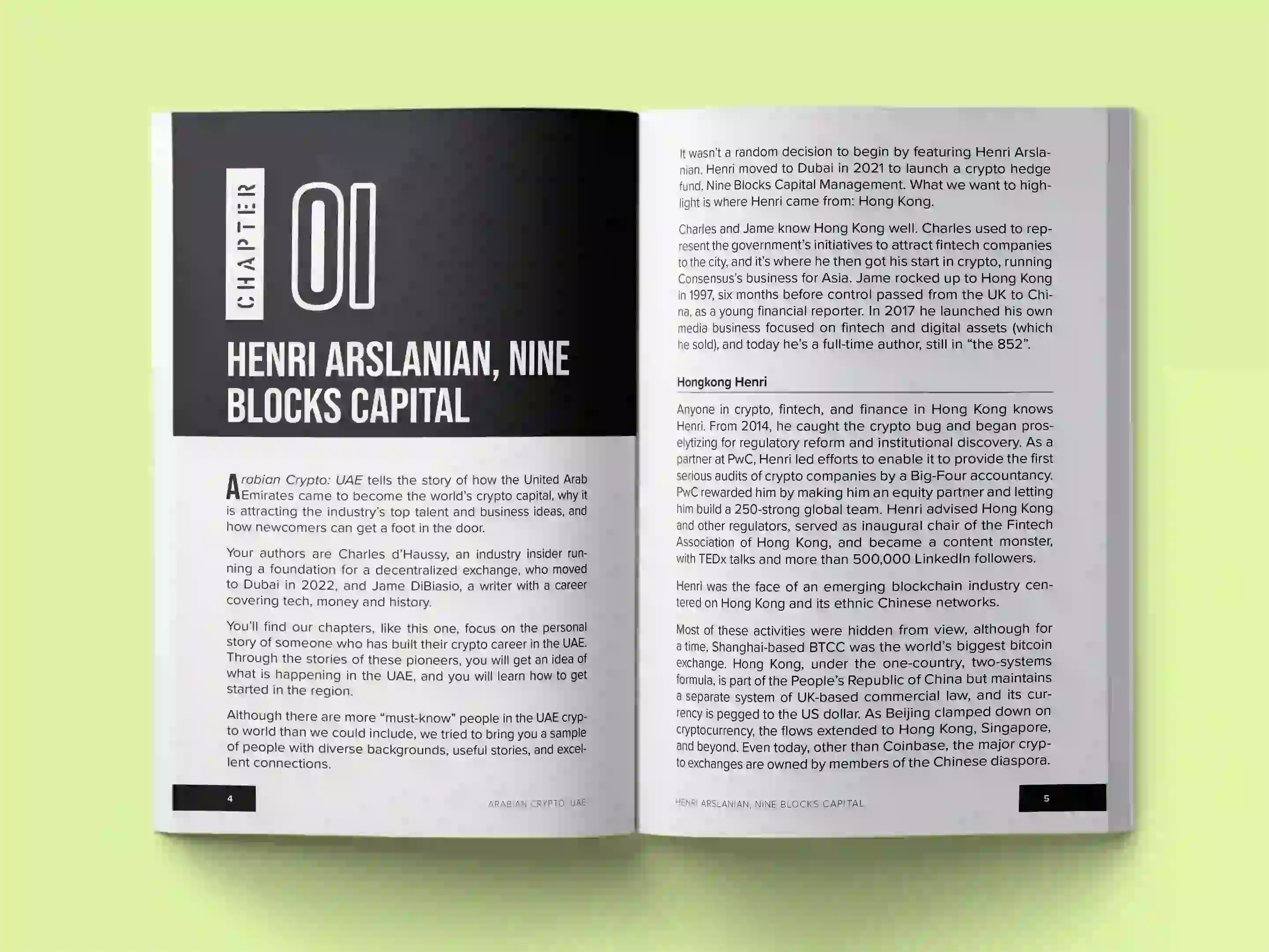 CHAPTER 01

HENRI ARSLANIAN, NINE BLOCKS CAPITAL

Arabian Crypto: UAE tells the story of how the United Arab Emirates came to become the world's crypto capital, why it is attracting the industry's top talent and business ideas, and how newcomers can get a foot in the door.

Your authors are Charles d'Haussy, an industry insider running a foundation for a decentralized exchange, who moved to Dubai in 2022, and Jame DiBiasio, a writer with a career covering tech, money and history.

You'll find our chapters, like this one, focus on the personal story of someone who has built their crypto career in the UAE. Through the stories of these pioneers, you will get an idea of what is happening in the UAE, and you will learn how to get started in the region.

Although there are more "must-know" people in the UAE crypto world than we could include, we tried to bring you a sample of people with diverse backgrounds, useful stories, and excellent connections.

4

ARABIAN CRYPTO: UAE

It wasn't a random decision to begin by featuring Henri Arslanian. Henri moved to Dubai in 2021 to launch a crypto hedge fund, Nine Blocks Capital Management. What we want to highlight is where Henri came from: Hong Kong.

Charles and Jame know Hong Kong well. Charles used to represent the government's initiatives to attract fintech companies to the city, and it's where he then got his start in crypto, running Consensus's business for Asia. Jame rocked up to Hong Kong in 1997, six months before control passed from the UK to China, as a young financial reporter. In 2017 he launched his own media business focused on fintech and digital assets (which he sold), and today he's a full-time author, still in "the 852".

Hongkong Henri

Anyone in crypto, fintech, and finance in Hong Kong knows Henri. From 2014, he caught the crypto bug and began proselytizing for regulatory reform and institutional discovery. As a partner at PwC, Henri led efforts to enable it to provide the first serious audits of crypto companies by a Big-Four accountancy. PwC rewarded him by making him an equity partner and letting him build a 250-strong global team. Henri advised Hong Kong and other regulators, served as inaugural chair of the Fintech Association of Hong Kong, and became a content monster, with TEDx talks and more than 500,000 LinkedIn followers.

Henri was the face of an emerging blockchain industry centered on Hong Kong and its ethnic Chinese networks.

Most of these activities were hidden from view, although for a time, Shanghai-based BTCC was the world's biggest bitcoin exchange. Hong Kong, under the one-country, two-systems formula, is part of the People's Republic of China but maintains a separate system of UK-based commercial law, and its currency is pegged to the US dollar. As Beijing clamped down on cryptocurrency, the flows extended to Hong Kong, Singapore, and beyond. Even today, other than Coinbase, the major crypto exchanges are owned by members of the Chinese diaspora.

HENRI ARSLANIAN, NINE BLOCKS CAPITAL

5